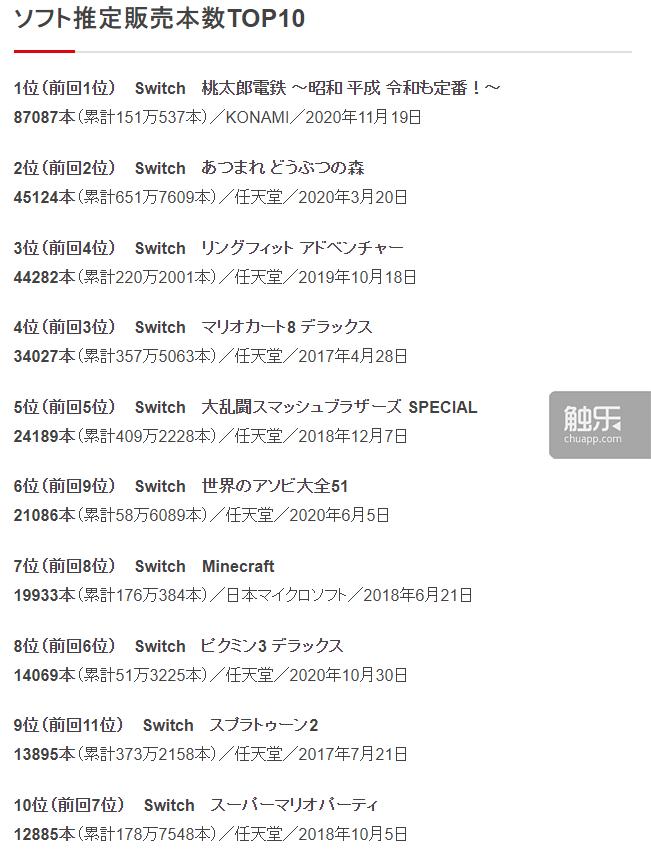 ソフト推定販売本数TOP10

1位（前回1位）　Switch　桃太郎電鉄 ～昭和 平成 令和も定番！～
87087本（累計151万537本）／KONAMI／2020年11月19日

2位（前回2位）　Switch　あつまれ どうぶつの森
45124本（累計651万7609本）／任天堂／2020年3月20日

3位（前回4位）　Switch　リングフィット アドベンチャー
44282本（累計220万2001本）／任天堂／2019年10月18日

4位（前回3位）　Switch　マリオカート8 デラックス
34027本（累計357万5063本）／任天堂／2017年4月28日

5位（前回5位）　Switch　大乱闘スマッシュブラザーズ SPECIAL
24189本（累計409万2228本）／任天堂／2018年12月7日

触乐
chuapp.com

6位（前回9位）　Switch　世界のアソビ大全51
21086本（累計58万6089本）／任天堂／2020年6月5日

7位（前回8位）　Switch　Minecraft
19933本（累計176万384本）／日本マイクロソフト／2018年6月21日

8位（前回6位）　Switch　ピクミン3 デラックス
14069本（累計51万3225本）／任天堂／2020年10月30日

9位（前回11位）　Switch　スプラトゥーン2
13895本（累計373万2158本）／任天堂／2017年7月21日

10位（前回7位）　Switch　スーパーマリオパーティ
12885本（累計178万7548本）／任天堂／2018年10月5日